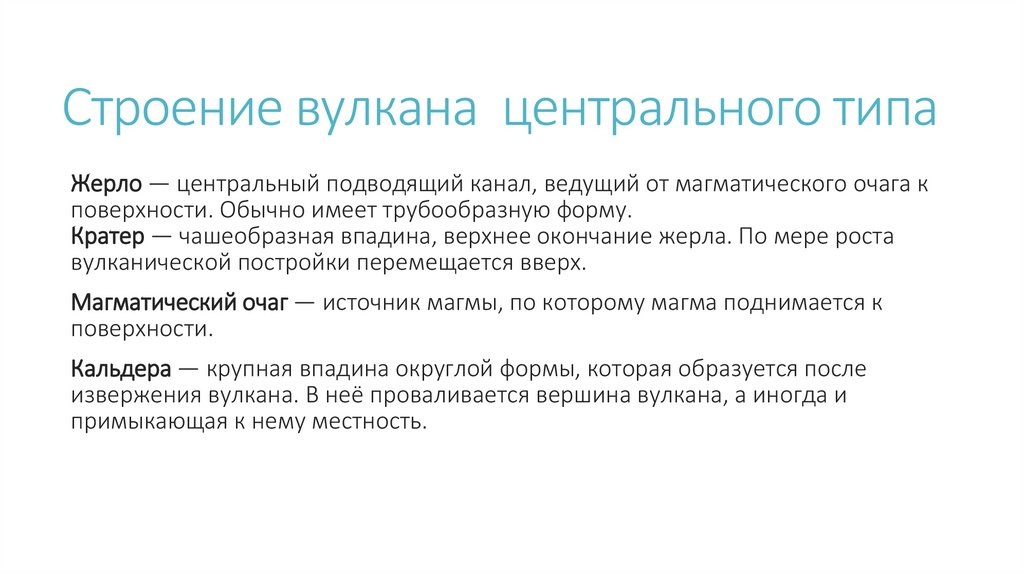 Строение вулкана центрального типа

Жерло — центральный подводящий канал, ведущий от магматического очага к поверхности. Обычно имеет трубообразную форму.
Кратер — чашеобразная впадина, верхнее окончание жерла. По мере роста вулканической постройки перемещается вверх.

Магматический очаг — источник магмы, по которому магма поднимается к поверхности.

Кальдера — крупная впадина округлой формы, которая образуется после извержения вулкана. В неё проваливается вершина вулкана, а иногда и примыкающая к нему местность.